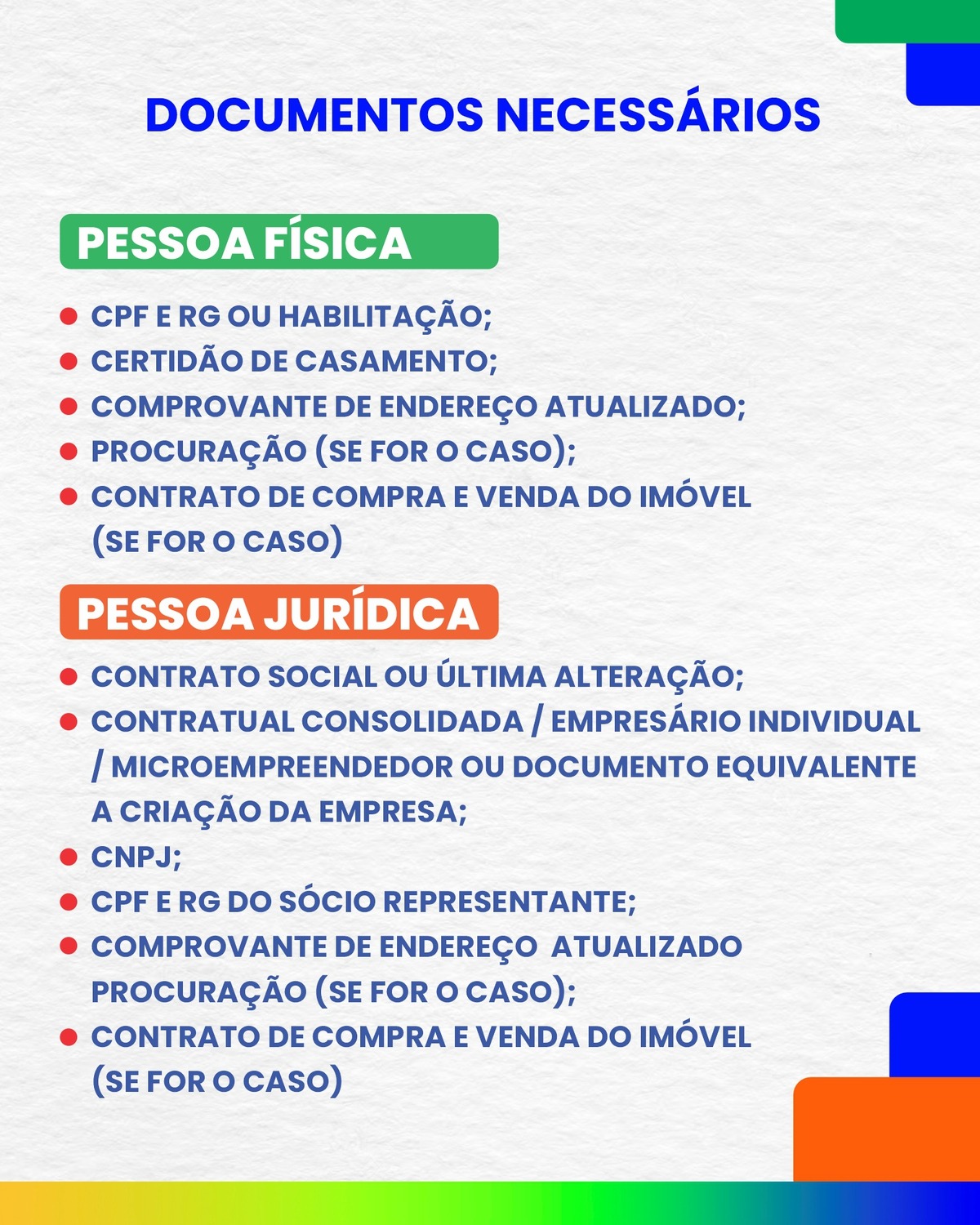 DOCUMENTOS NECESSÁRIOS

PESSOA FÍSICA

- CPF E RG OU HABILITAÇÃO;
- CERTIDÃO DE CASAMENTO;
- COMPROVANTE DE ENDEREÇO ATUALIZADO;
- PROCURAÇÃO (SE FOR O CASO);
- CONTRATO DE COMPRA E VENDA DO IMÓVEL (SE FOR O CASO)

PESSOA JURÍDICA

- CONTRATO SOCIAL OU ÚLTIMA ALTERAÇÃO;
- CONTRATUAL CONSOLIDADA / EMPRESÁRIO INDIVIDUAL / MICROEMPREENDEDOR OU DOCUMENTO EQUIVALENTE A CRIAÇÃO DA EMPRESA;
- CNPJ;
- CPF E RG DO SÓCIO REPRESENTANTE;
- COMPROVANTE DE ENDEREÇO ATUALIZADO PROCURAÇÃO (SE FOR O CASO);
- CONTRATO DE COMPRA E VENDA DO IMÓVEL (SE FOR O CASO)